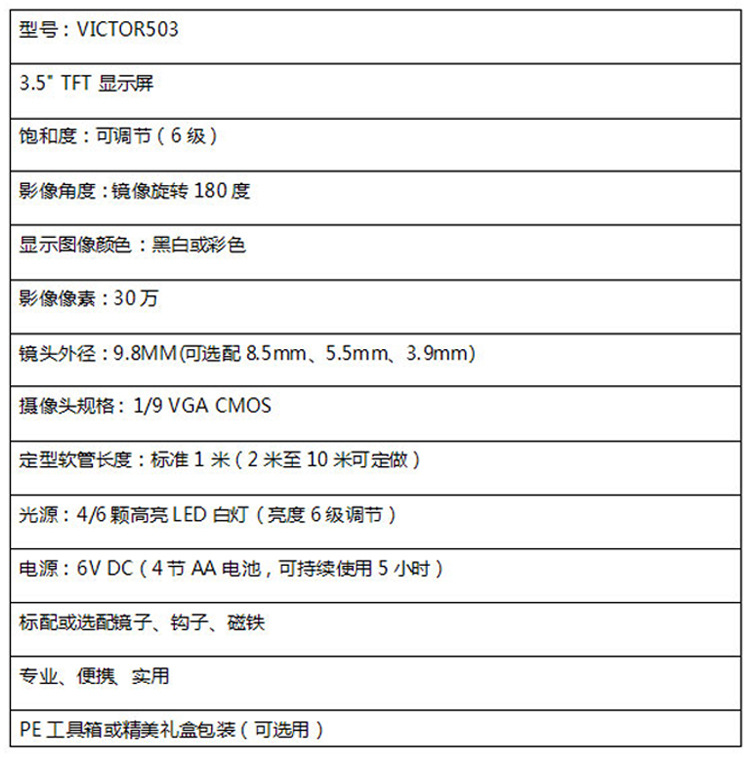 | 型号：VICTOR503 |
|---|
| 3.5" TFT 显示屏 |
| 饱和度：可调节（6 级） |
| 影像角度：镜像旋转 180 度 |
| 显示图像颜色：黑白或彩色 |
| 影像像素：30 万 |
| 镜头外径：9.8MM(可选配 8.5mm、5.5mm、3.9mm) |
| 摄像头规格：1/9 VGA CMOS |
| 定型软管长度：标准 1 米（2 米至 10 米可定做） |
| 光源：4/6 颗高亮 LED 白灯（亮度 6 级调节） |
| 电源：6V DC（4 节 AA 电池，可持续使用 5 小时） |
| 标配或选配镜子、钩子、磁铁 |
| 专业、便携、实用 |
| PE 工具箱或精美礼盒包装（可选用） |